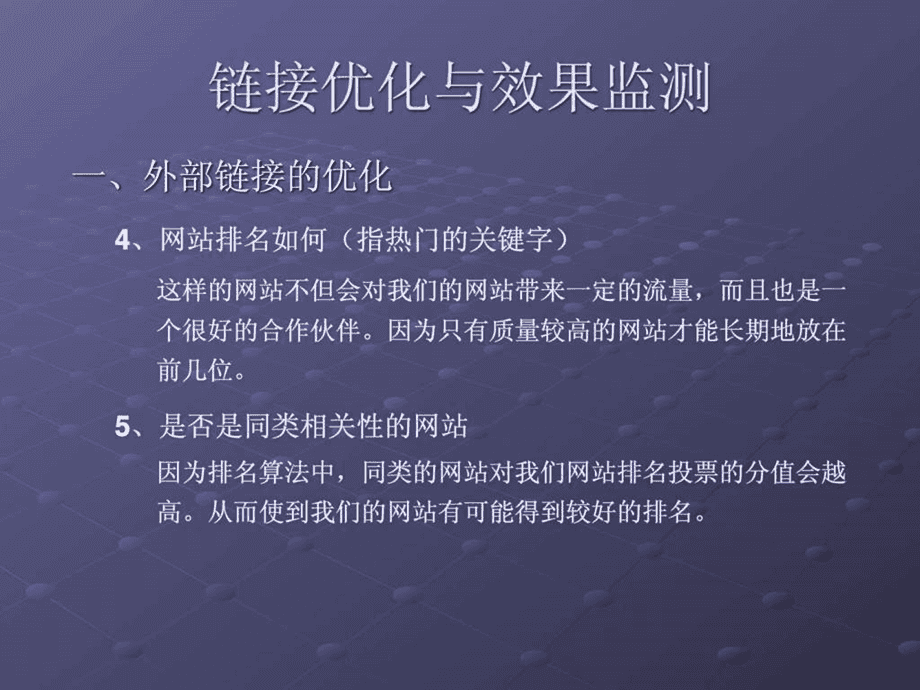 链接优化与效果监测

一、外部链接的优化

4、网站排名如何（指热门的关键字）

这样的网站不但会对我们的网站带来一定的流量，而且也是一个很好的合作伙伴。因为只有质量较高的网站才能长期地放在前几位。

5、是否是同类相关性的网站

因为排名算法中，同类的网站对我们网站排名投票的分值会越高。从而使到我们的网站有可能得到较好的排名。